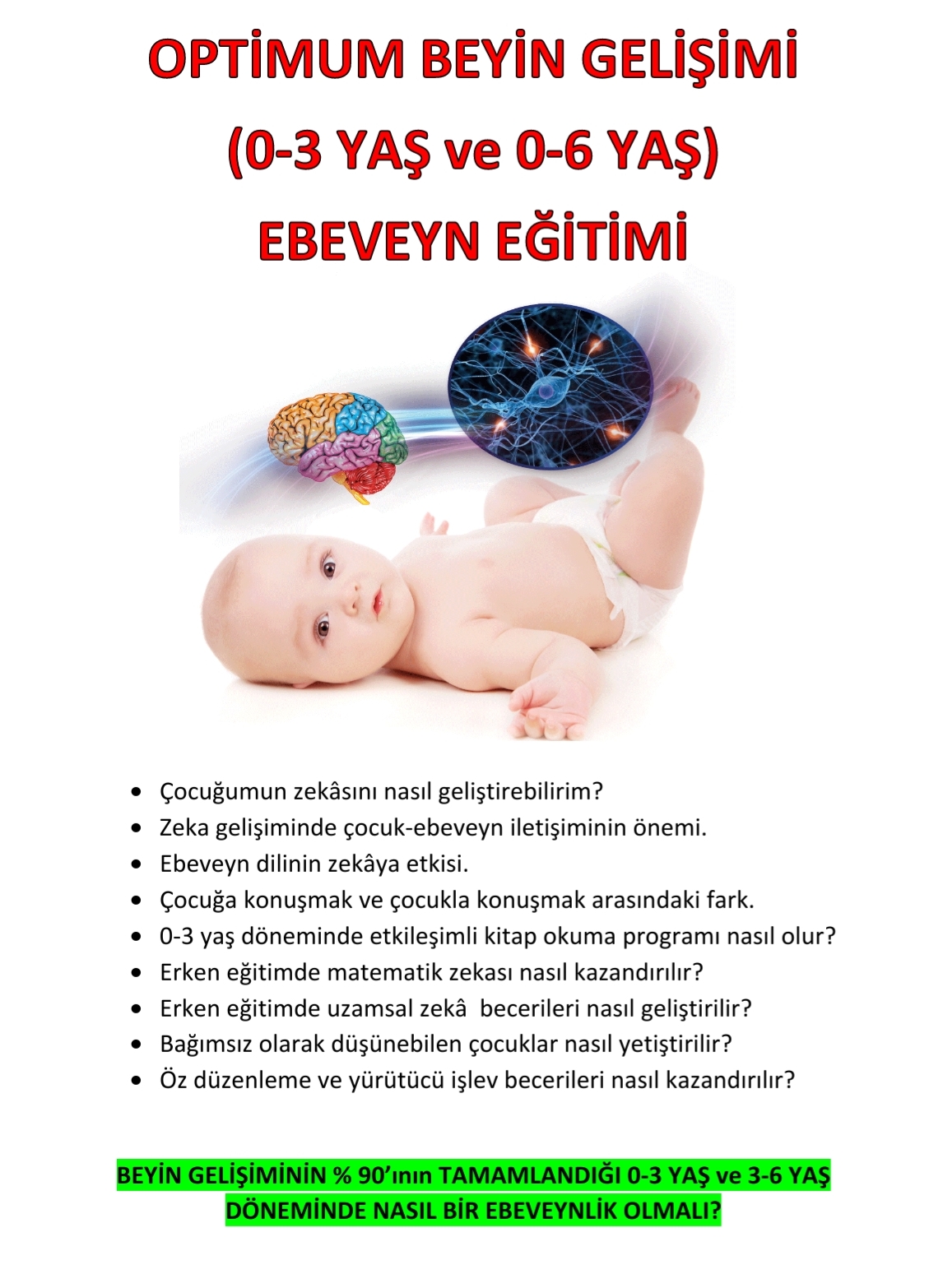 OPTİMUM BEYİN GELİŞİMİ

(0-3 YAŞ ve 0-6 YAŞ)

EBEVEYN EĞİTİMİ

• Çocuğumun zekâsını nasıl geliştirebilirim?
• Zeka gelişiminde çocuk-ebeveyn iletişiminin önemi.
• Ebeveyn dilinin zekâya etkisi.
• Çocuğa konuşmak ve çocukla konuşmak arasındaki fark.
• 0-3 yaş döneminde etkileşimli kitap okuma programı nasıl olur?
• Erken eğitimde matematik zekası nasıl kazandırılır?
• Erken eğitimde uzamsal zekâ becerileri nasıl geliştirilir?
• Bağımsız olarak düşünebilen çocuklar nasıl yetiştirilir?
• Öz düzenleme ve yürütücü işlev becerileri nasıl kazandırılır?

BEYİN GELİŞİMİNİN % 90'ının TAMAMLANDIĞI 0-3 YAŞ ve 3-6 YAŞ DÖNEMİNDE NASIL BİR EBEVEYNLİK OLMALI?